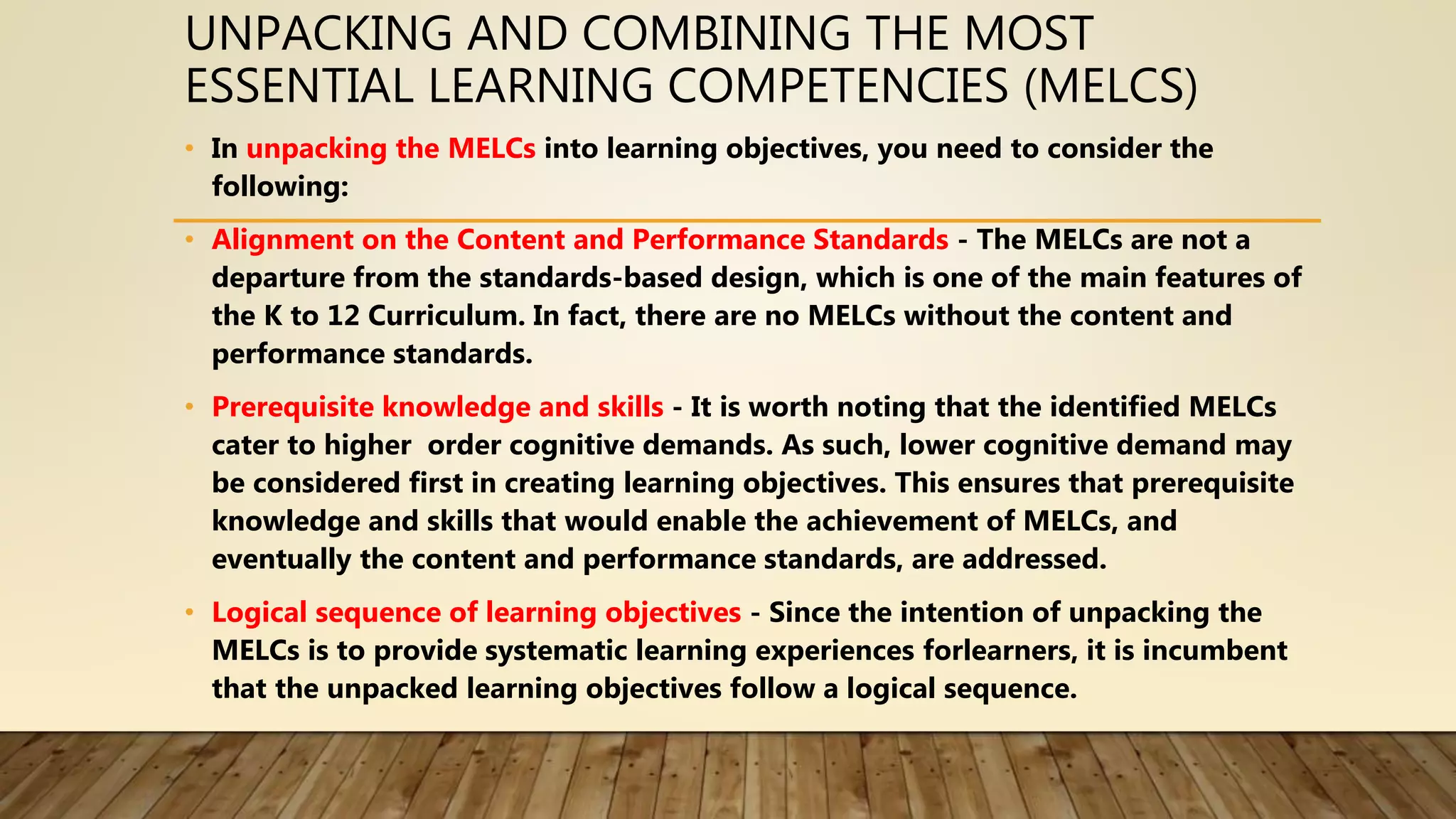 UNPACKING AND COMBINING THE MOST ESSENTIAL LEARNING COMPETENCIES (MELCS)

• In unpacking the MELCs into learning objectives, you need to consider the following:

• Alignment on the Content and Performance Standards - The MELCs are not a departure from the standards-based design, which is one of the main features of the K to 12 Curriculum. In fact, there are no MELCs without the content and performance standards.

• Prerequisite knowledge and skills - It is worth noting that the identified MELCs cater to higher order cognitive demands. As such, lower cognitive demand may be considered first in creating learning objectives. This ensures that prerequisite knowledge and skills that would enable the achievement of MELCs, and eventually the content and performance standards, are addressed.

• Logical sequence of learning objectives - Since the intention of unpacking the MELCs is to provide systematic learning experiences forlearners, it is incumbent that the unpacked learning objectives follow a logical sequence.